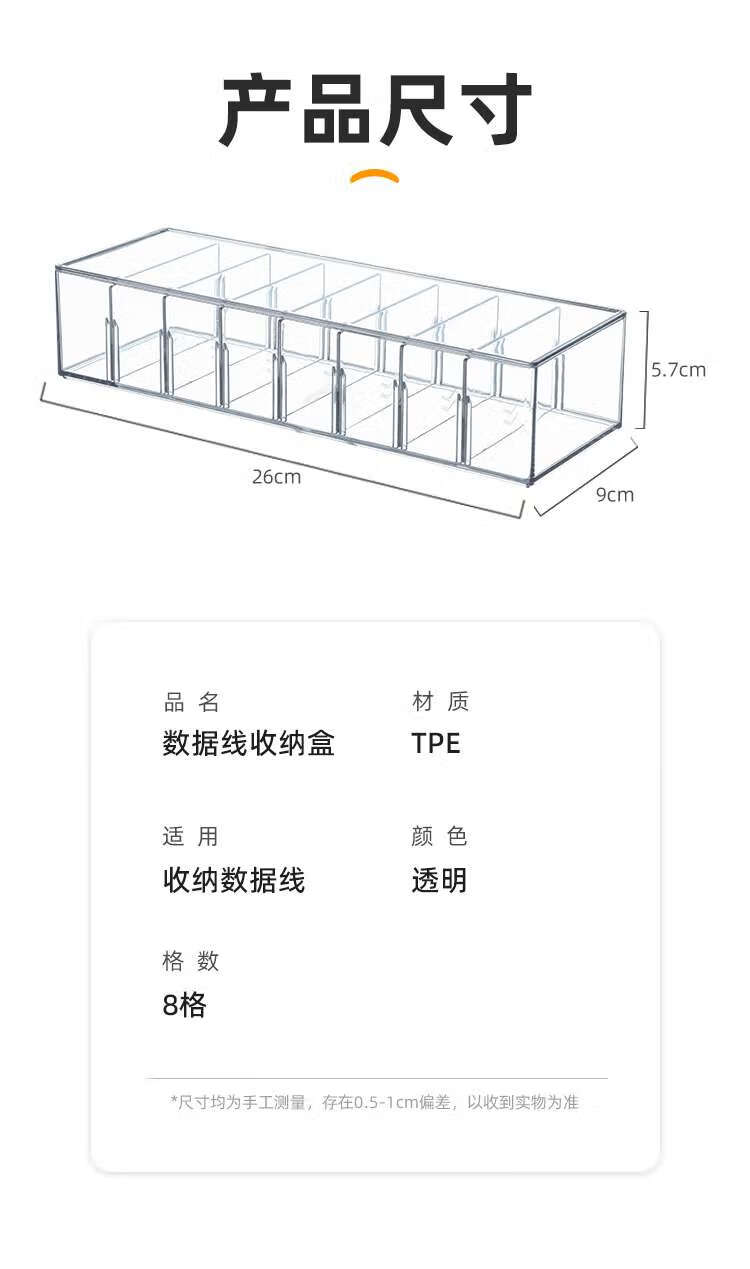 产品尺寸

5.7cm

26cm

9cm

品 名
数据线收纳盒

材 质
TPE

适 用
收纳数据线

颜 色
透明

格 数
8格

*尺寸均为手工测量，存在0.5-1cm偏差，以收到实物为准